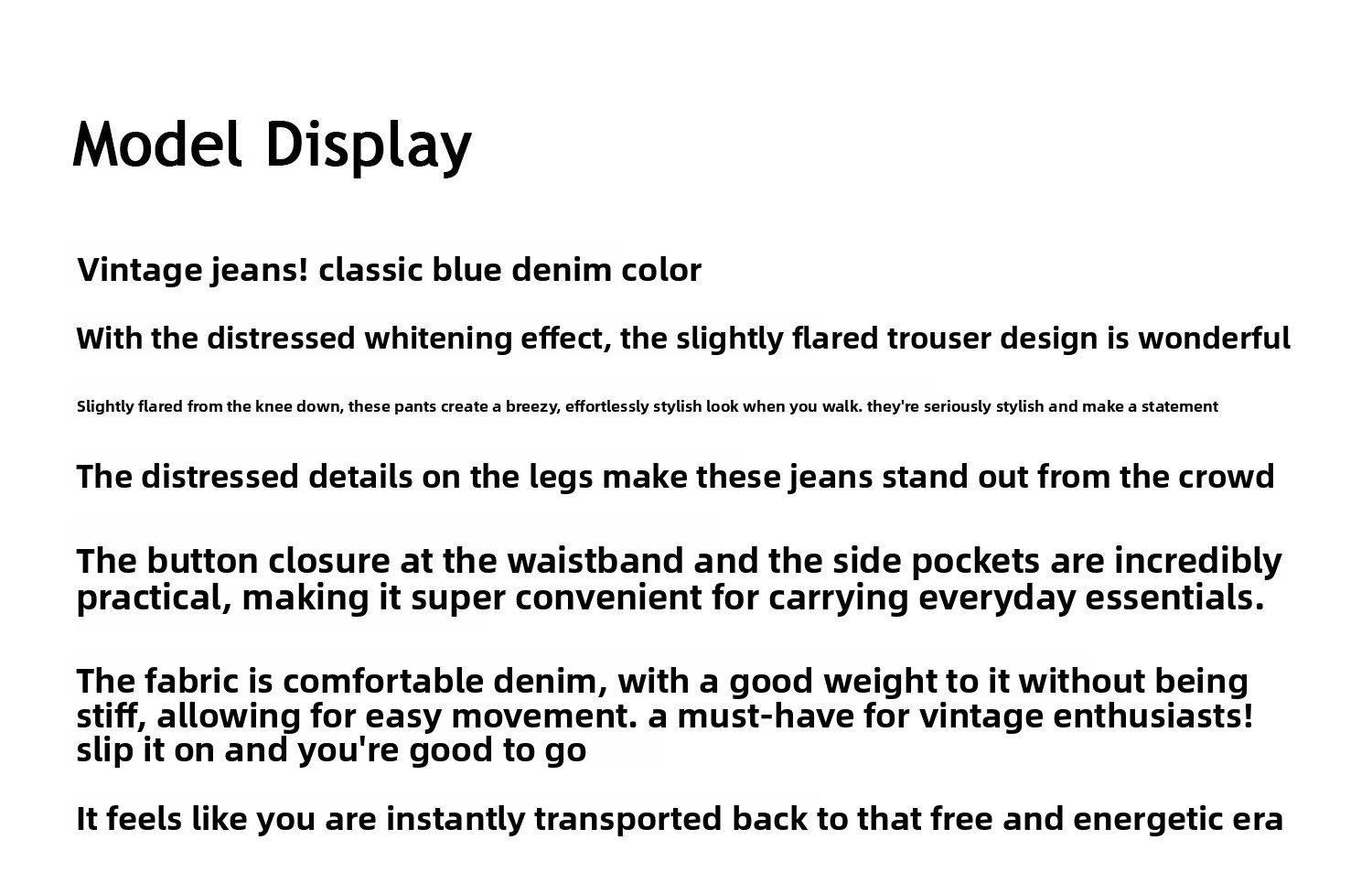 Model Display

Vintage jeans! classic blue denim color

With the distressed whitening effect, the slightly flared trouser design is wonderful

Slightly flared from the knee down, these pants create a breezy, effortlessly stylish look when you walk. they're seriously stylish and make a statement

The distressed details on the legs make these jeans stand out from the crowd

The button closure at the waistband and the side pockets are incredibly practical, making it super convenient for carrying everyday essentials.

The fabric is comfortable denim, with a good weight to it without being stiff, allowing for easy movement. a must-have for vintage enthusiasts! slip it on and you're good to go

It feels like you are instantly transported back to that free and energetic era